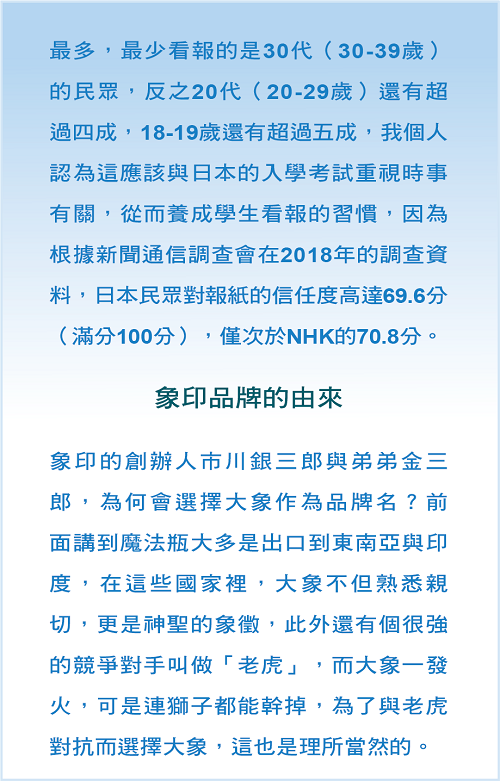 最多，最少看報的是30代（30-39歲）的民眾，反之20代（20-29歲）還有超過四成，18-19歲還有超過五成，我個人認為這應該與日本的入學考試重視時事有關，從而養成學生看報的習慣，因為根據新聞通信調查會在2018年的調查資料，日本民眾對報紙的信任度高達69.6分（滿分100分），僅次於NHK的70.8分。

象印品牌的由來

象印的創辦人市川銀三郎與弟弟金三郎，為何會選擇大象作為品牌名？前面講到魔法瓶大多是出口到東南亞與印度，在這些國家裡，大象不但熟悉親切，更是神聖的象徵，此外還有個很強的競爭對手叫做「老虎」，而大象一發火，可是連獅子都能幹掉，為了與老虎對抗而選擇大象，這也是理所當然的。